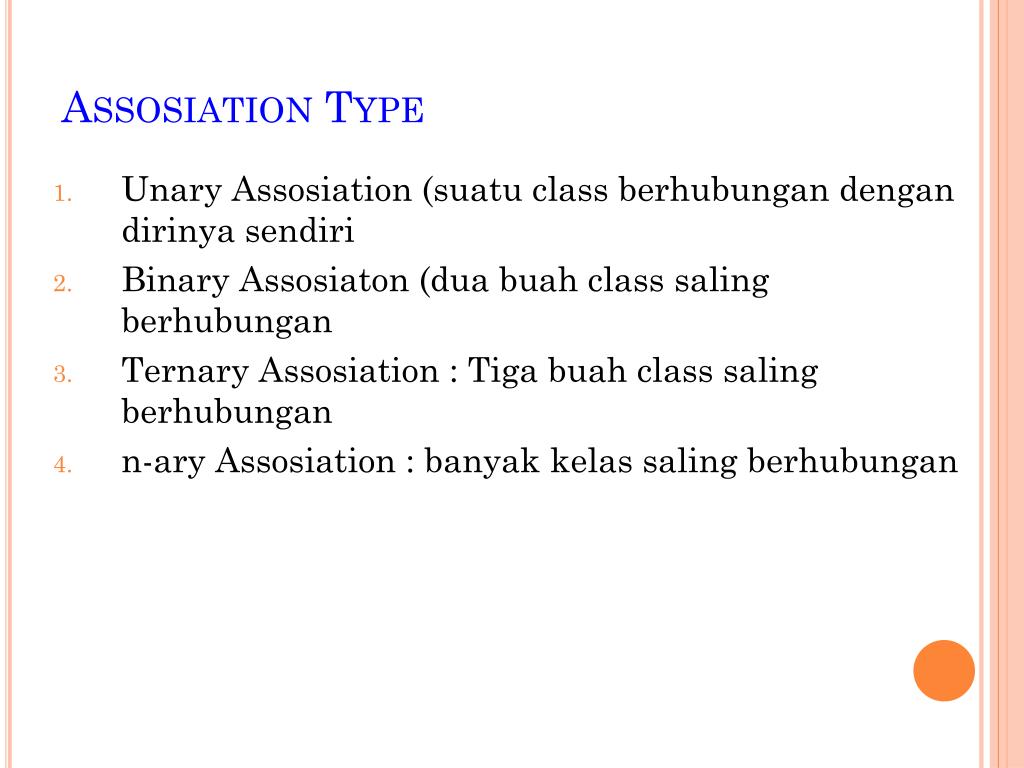 ASSOSIATION TYPE

1. Unary Assosiation (suatu class berhubungan dengan dirinya sendiri
2. Binary Assosiaton (dua buah class saling berhubungan
3. Ternary Assosiation : Tiga buah class saling berhubungan
4. n-ary Assosiation : banyak kelas saling berhubungan